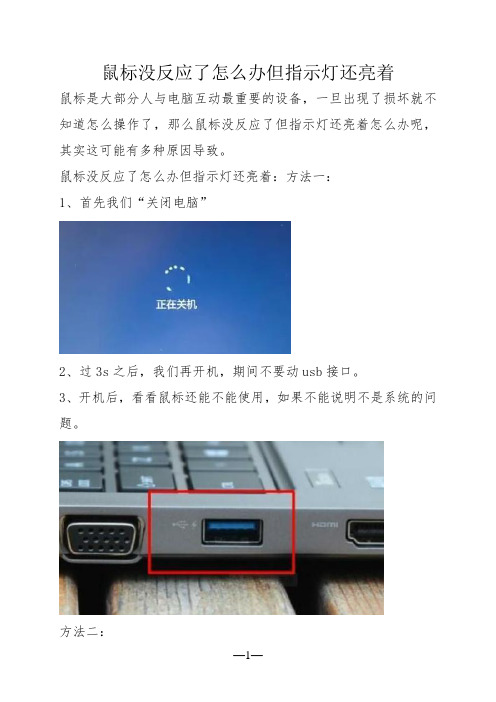 鼠标没反应了怎么办但指示灯还亮着

鼠标是大部分人与电脑互动最重要的设备，一旦出现了损坏就不知道怎么操作了，那么鼠标没反应了但指示灯还亮着怎么办呢，其实这可能有多种原因导致。

鼠标没反应了怎么办但指示灯还亮着：方法一：

1、首先我们“关闭电脑”

正在关机

2、过 3s 之后，我们再开机，期间不要动 usb 接口。

3、开机后，看看鼠标还能不能使用，如果不能说明不是系统的问题。

HDMI

方法二：

—1—